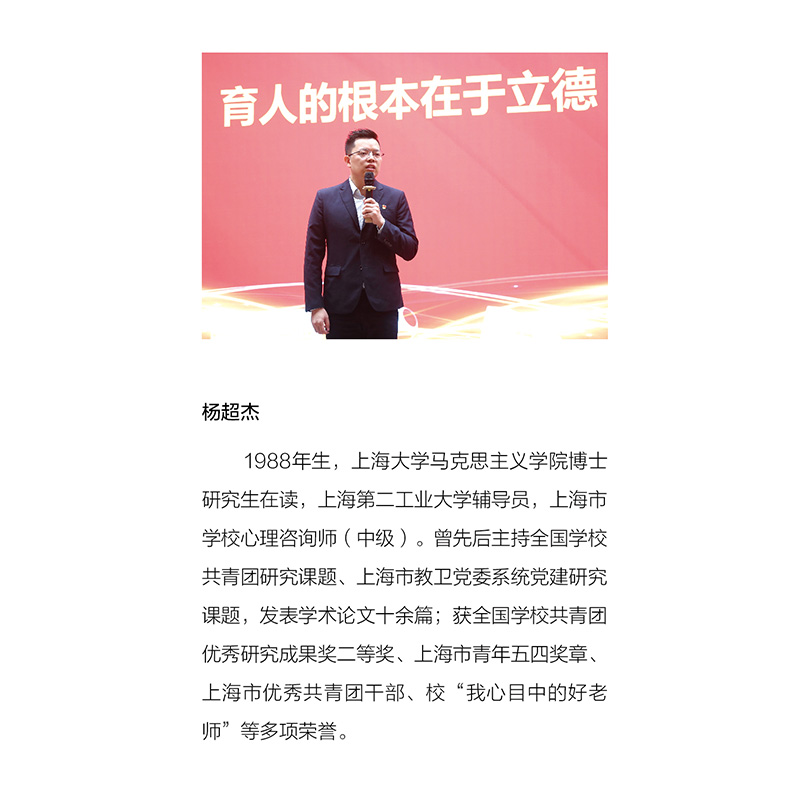 育人的根本在于立德

杨超杰

1988年生，上海大学马克思主义学院博士研究生在读，上海第二工业大学辅导员，上海市学校心理咨询师（中级）。曾先后主持全国学校共青团研究课题、上海市教卫党委系统党建研究课题，发表学术论文十余篇；获全国学校共青团优秀研究成果奖二等奖、上海市青年五四奖章、上海市优秀共青团干部、校“我心目中的好老师”等多项荣誉。